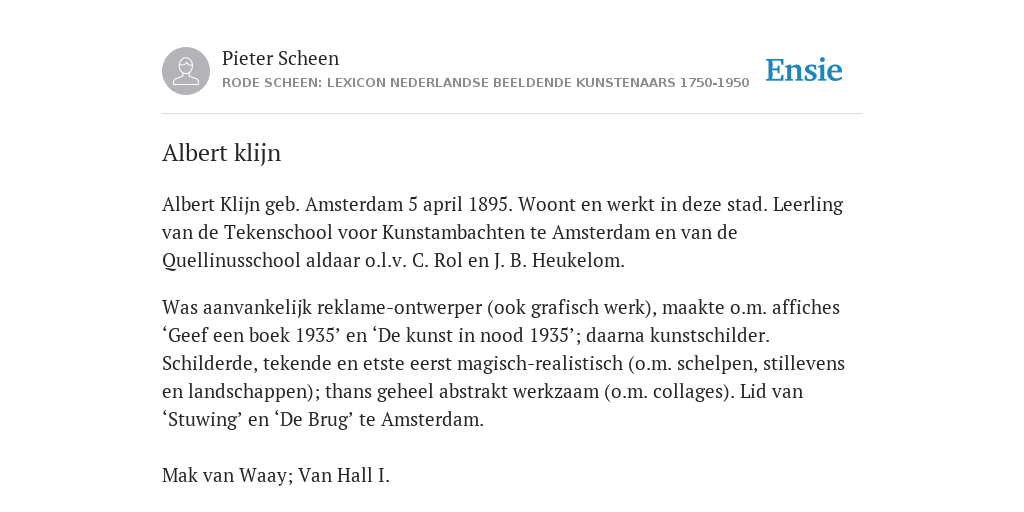 Pieter Scheen
RODE SCHEEN: LEXICON NEDERLANDSE BEELDENDE KUNSTENAARS 1750-1950

Ensie

Albert klijn

Albert Klijn geb. Amsterdam 5 april 1895. Woont en werkt in deze stad. Leerling van de Tekenschool voor Kunstambachten te Amsterdam en van de Quellinusschool aldaar o.l.v. C. Rol en J. B. Heukelom.

Was aanvankelijk reklame-ontwerper (ook grafisch werk), maakte o.m. affiches ‘Geef een boek 1935’ en ‘De kunst in nood 1935’; daarna kunstschilder. Schilderde, tekende en etste eerst magisch-realistisch (o.m. schelpen, stillevens en landschappen); thans geheel abstrakt werkzaam (o.m. collages). Lid van ‘Stuwing’ en ‘De Brug’ te Amsterdam.

Mak van Waay; Van Hall I.